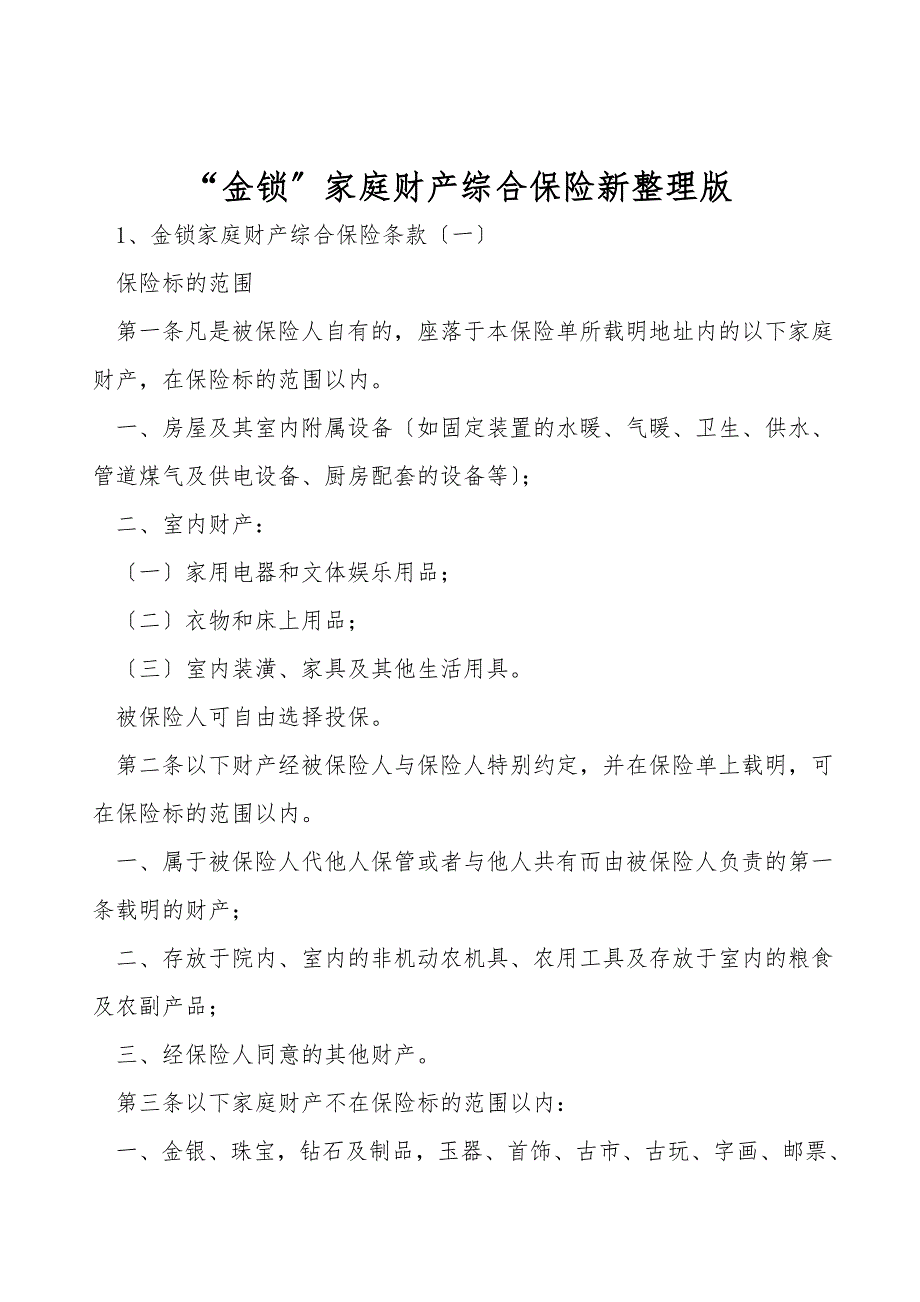 “金锁”家庭财产综合保险新整理版

1、金锁家庭财产综合保险条款〔一〕

保险标的范围

第一条凡是被保险人自有的，座落于本保险单所载明地址内的以下家庭财产，在保险标的范围以内。

一、房屋及其室内附属设备〔如固定装置的水暖、气暖、卫生、供水、管道煤气及供电设备、厨房配套的设备等〕;

二、室内财产：

〔一〕家用电器和文体娱乐用品；

〔二〕衣物和床上用品；

〔三〕室内装潢、家具及其他生活用具。

被保险人可自由选择投保。

第二条以下财产经被保险人与保险人特别约定，并在保险单上载明，可在保险标的范围以内。

一、属于被保险人代他人保管或者与他人共有而由被保险人负责的第一条载明的财产；

二、存放于院内、室内的非机动农机具、农用工具及存放于室内的粮食及农副产品；

三、经保险人同意的其他财产。

第三条以下家庭财产不在保险标的范围以内：

一、金银、珠宝，钻石及制品，玉器、首饰、古市、古玩、字画、邮票、